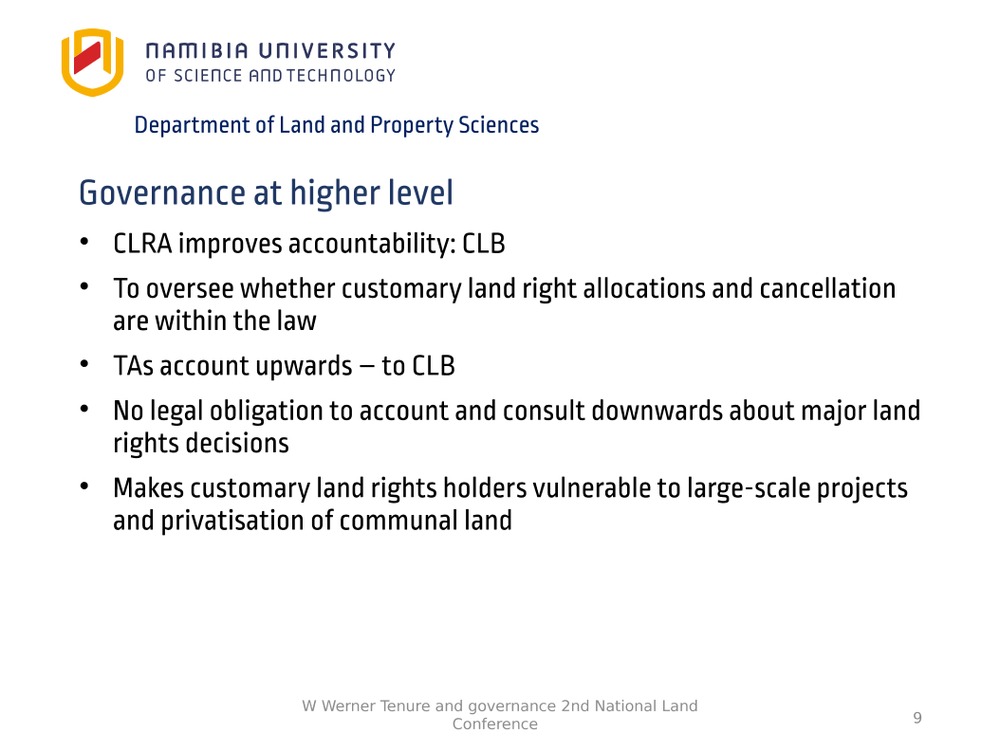 NAMIBIA UNIVERSITY
OF SCIENCE AND TECHNOLOGY

Department of Land and Property Sciences

Governance at higher level

• CLRA improves accountability: CLB
• To oversee whether customary land right allocations and cancellation are within the law
• TAs account upwards – to CLB
• No legal obligation to account and consult downwards about major land rights decisions
• Makes customary land rights holders vulnerable to large-scale projects and privatisation of communal land

W Werner Tenure and governance 2nd National Land Conference

9